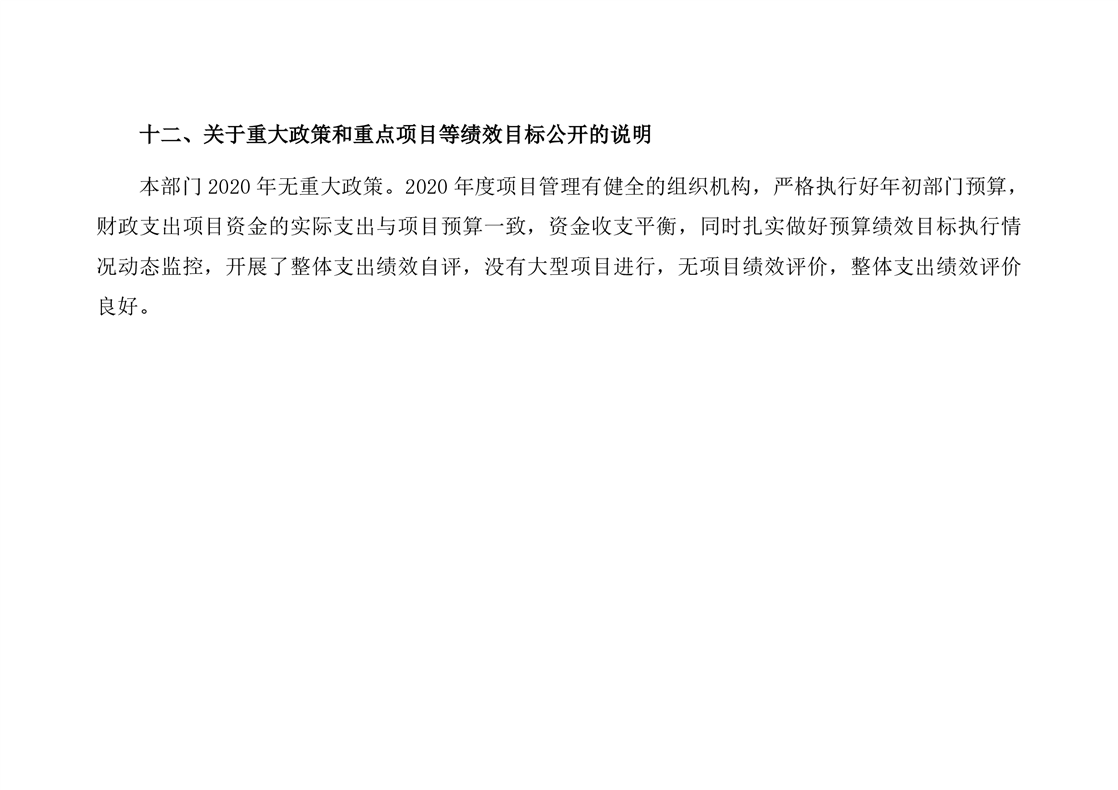 十二、关于重大政策和重点项目等绩效目标公开的说明

本部门2020年无重大政策。2020年度项目管理有健全的组织机构，严格执行好年初部门预算，财政支出项目资金的实际支出与项目预算一致，资金收支平衡，同时扎实做好预算绩效目标执行情况动态监控，开展了整体支出绩效自评，没有大型项目进行，无项目绩效评价，整体支出绩效评价良好。